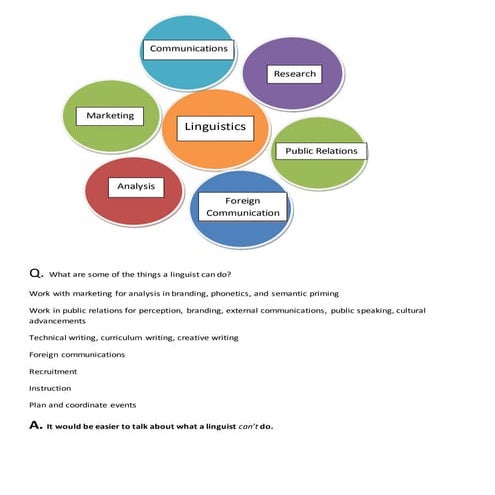 Communications

Research

Marketing

Linguistics

Public Relations

Analysis

Foreign Communication

Q. What are some of the things a linguist can do?

Work with marketing for analysis in branding, phonetics, and semantic priming

Work in public relations for perception, branding, external communications, public speaking, cultural advancements

Technical writing, curriculum writing, creative writing

Foreign communications

Recruitment

Instruction

Plan and coordinate events

A. It would be easier to talk about what a linguist can't do.